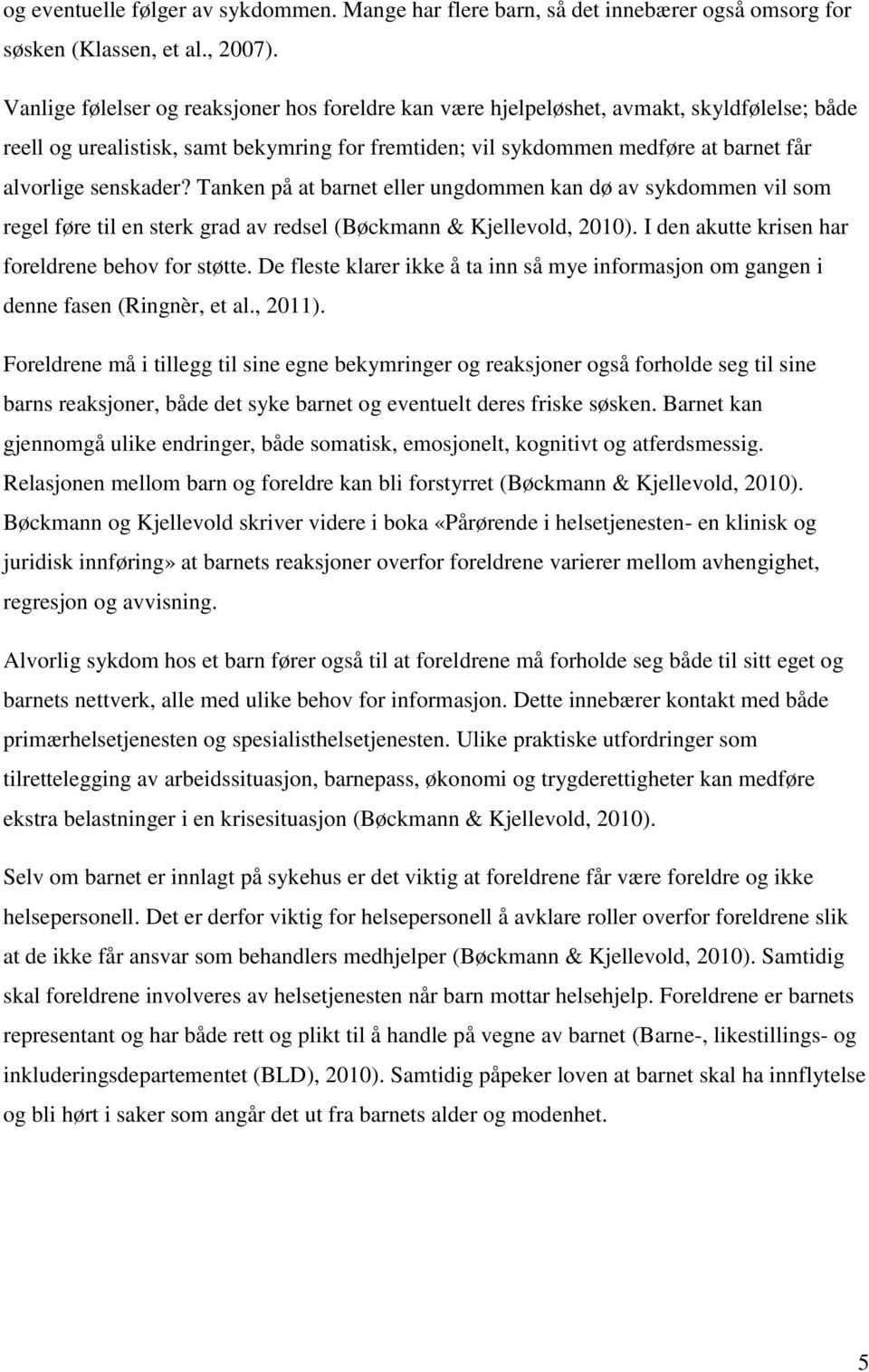 og eventuelle følger av sykdommen. Mange har flere barn, så det innebærer også omsorg for søsken (Klassen, et al., 2007).

Vanlige følelser og reaksjoner hos foreldre kan være hjelpeløshet, avmakt, skyldfølelse; både reell og urealistisk, samt bekymring for fremtiden; vil sykdommen medføre at barnet får alvorlige senskader? Tanken på at barnet eller ungdommen kan dø av sykdommen vil som regel føre til en sterk grad av redsel (Bøckmann & Kjellevold, 2010). I den akutte krisen har foreldrene behov for støtte. De fleste klarer ikke å ta inn så mye informasjon om gangen i denne fasen (Ringnèr, et al., 2011).

Foreldrene må i tillegg til sine egne bekymringer og reaksjoner også forholde seg til sine barns reaksjoner, både det syke barnet og eventuelt deres friske søsken. Barnet kan gjennomgå ulike endringer, både somatisk, emosjonelt, kognitivt og atferdsmessig. Relasjonen mellom barn og foreldre kan bli forstyrret (Bøckmann & Kjellevold, 2010). Bøckmann og Kjellevold skriver videre i boka «Pårørende i helsetjenesten- en klinisk og juridisk innføring» at barnets reaksjoner overfor foreldrene varierer mellom avhengighet, regresjon og avvisning.

Alvorlig sykdom hos et barn fører også til at foreldrene må forholde seg både til sitt eget og barnets nettverk, alle med ulike behov for informasjon. Dette innebærer kontakt med både primærhelsetjenesten og spesialisthelsetjenesten. Ulike praktiske utfordringer som tilrettelegging av arbeidssituasjon, barnepass, økonomi og trygderettigheter kan medføre ekstra belastninger i en krisesituasjon (Bøckmann & Kjellevold, 2010).

Selv om barnet er innlagt på sykehus er det viktig at foreldrene får være foreldre og ikke helsepersonell. Det er derfor viktig for helsepersonell å avklare roller overfor foreldrene slik at de ikke får ansvar som behandlers medhjelper (Bøckmann & Kjellevold, 2010). Samtidig skal foreldrene involveres av helsetjenesten når barn mottar helsehjelp. Foreldrene er barnets representant og har både rett og plikt til å handle på vegne av barnet (Barne-, likestillings- og inkluderingsdepartementet (BLD), 2010). Samtidig påpeker loven at barnet skal ha innflytelse og bli hørt i saker som angår det ut fra barnets alder og modenhet.

5